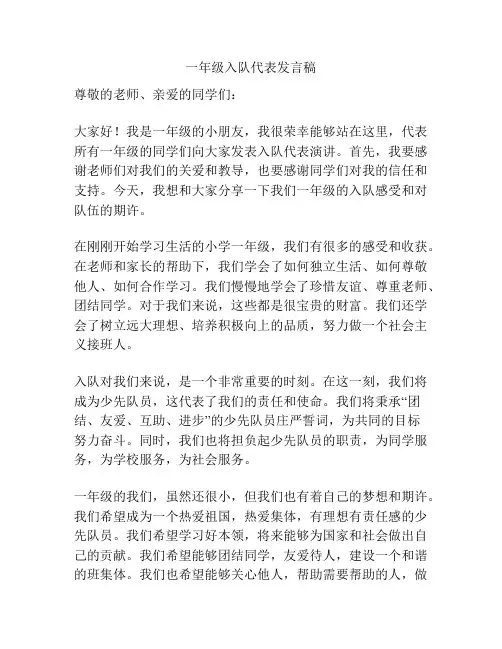 一年级入队代表发言稿

尊敬的老师、亲爱的同学们：

大家好！我是一年级的小朋友，我很荣幸能够站在这里，代表所有一年级的同学们向大家发表入队代表演讲。首先，我要感谢老师们对我们的关爱和教导，也要感谢同学们对我的信任和支持。今天，我想和大家分享一下我们一年级的入队感受和对队伍的期许。

在刚刚开始学习生活的小学一年级，我们有很多的感受和收获。在老师和家长的帮助下，我们学会了如何独立生活、如何尊敬他人、如何合作学习。我们慢慢地学会了珍惜友谊、尊重老师、团结同学。对于我们来说，这些都是很宝贵的财富。我们还学会了树立远大理想、培养积极向上的品质，努力做一个社会主义接班人。

入队对我们来说，是一个非常重要的时刻。在这一刻，我们将成为少先队员，这代表了我们的责任和使命。我们将秉承“团结、友爱、互助、进步”的少先队员庄严誓词，为共同的目标努力奋斗。同时，我们也将担负起少先队员的职责，为同学服务，为学校服务，为社会服务。

一年级的我们，虽然还很小，但我们也有着自己的梦想和期许。我们希望成为一个热爱祖国，热爱集体，有理想有责任感的少先队员。我们希望学习好本领，将来能够为国家和社会做出自己的贡献。我们希望能够团结同学，友爱待人，建设一个和谐的班集体。我们也希望能够关心他人，帮助需要帮助的人，做